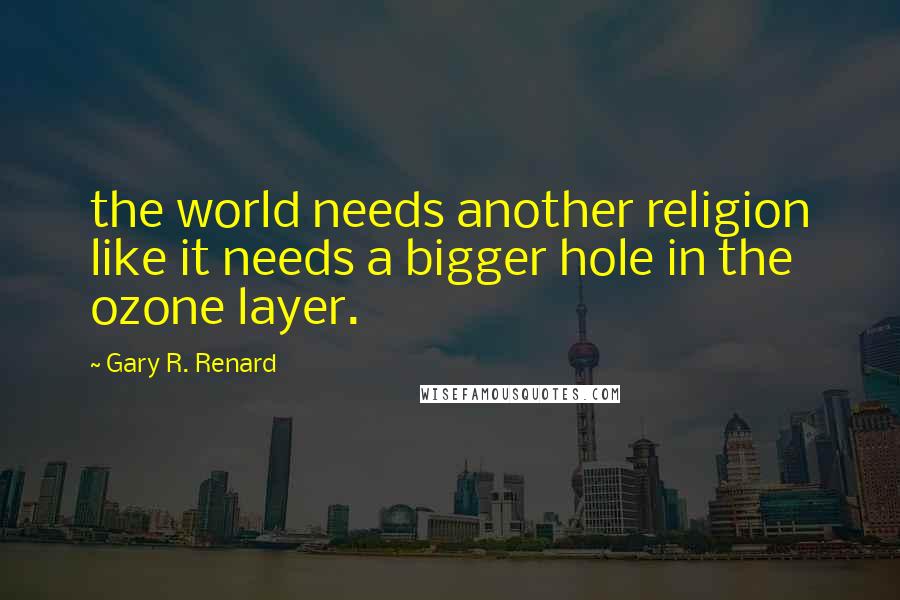 the world needs another religion like it needs a bigger hole in the ozone layer.

~ Gary R. Renard

WISEFAMOUSQUOTES.COM